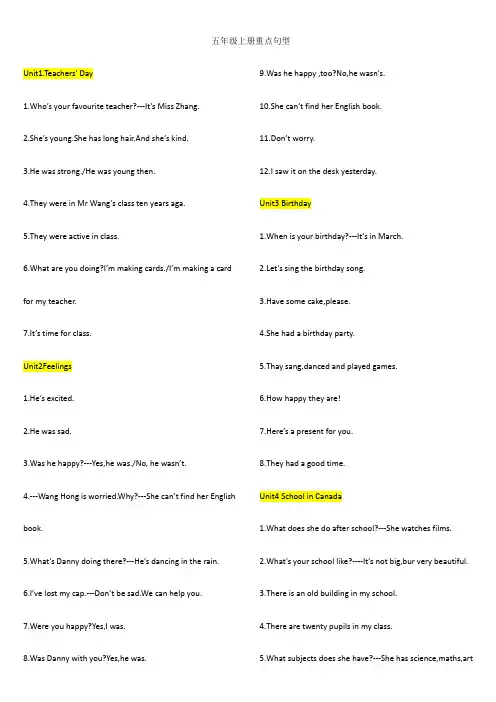 五年级上册重点句型

Unit1.Teachers' Day

1.Who's your favourite teacher?---It's Miss Zhang.

2.She's young.She has long hair.And she's kind.

3.He was strong./He was young then.

4.They were in Mr Wang's class ten years aga.

5.They were active in class.

6.What are you doing?I'm making cards./I'm making a card for my teacher.

7.It's time for class.

Unit2Feelings

1.He's excited.

2.He was sad.

3.Was he happy?---Yes,he was./No, he wasn't.

4.---Wang Hong is worried.Why?---She can't find her English book.

5.What's Danny doing there?---He's dancing in the rain.

6.I've lost my cap.---Don't be sad.We can help you.

7.Were you happy?Yes,I was.

8.Was Danny with you?Yes,he was.

9.Was he happy ,too?No,he wasn's.

10.She can't find her English book.

11.Don't worry.

12.I saw it on the desk yesterday.

Unit3 Birthday

1.When is your birthday?---It's in March.

2.Let's sing the birthday song.

3.Have some cake,please.

4.She had a birthday party.

5.Thay sang,danced and played games.

6.How happy they are!

7.Here's a present for you.

8.They had a good time.

Unit4 School in Canada

1.What does she do after school?---She watches films.

2.What's your school like?----It's not big,bur very beautiful.

3.There is an old building in my school.

4.There are twenty pupils in my class.

5.What subjects does she have?---She has science,maths,art